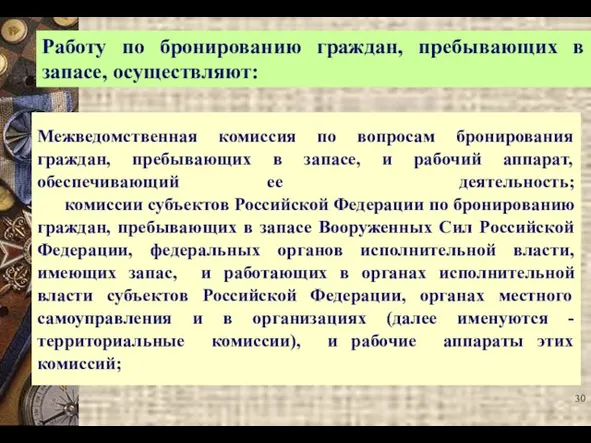 Работу по бронированию граждан, пребывающих в запасе, осуществляют:

Межведомственная комиссия по вопросам бронирования граждан, пребывающих в запасе, и рабочий аппарат, обеспечивающий ее деятельность;

комиссии субъектов Российской Федерации по бронированию граждан, пребывающих в запасе Вооруженных Сил Российской Федерации, федеральных органов исполнительной власти, имеющих запас, и работающих в органах исполнительной власти субъектов Российской Федерации, органах местного самоуправления и в организациях (далее именуются - территориальные комиссии), и рабочие аппараты этих комиссий;

30